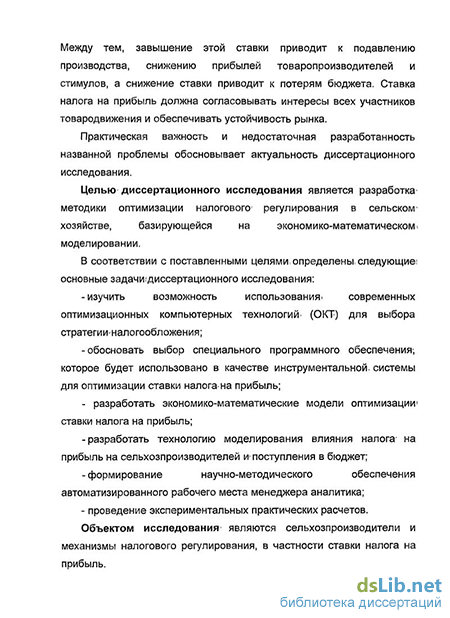 Между тем, завышение этой ставки приводит к подавлению производства, снижению прибылей товаропроизводителей и стимулов, а снижение ставки приводит к потерям бюджета. Ставка налога на прибыль должна согласовывать интересы всех участников товародвижения и обеспечивать устойчивость рынка.

Практическая важность и недостаточная разработанность названной проблемы обосновывает актуальность диссертационного исследования.

Целью диссертационного исследования является разработка методики оптимизации налогового регулирования в сельском хозяйстве, базирующейся на экономико-математическом моделировании.

В соответствии с поставленными целями определены следующие основные задачи диссертационного исследования:

- изучить возможность использования современных оптимизационных компьютерных технологий (ОКТ) для выбора стратегии налогообложения;

- обосновать выбор специального программного обеспечения, которое будет использовано в качестве инструментальной системы для оптимизации ставки налога на прибыль;

- разработать экономико-математические модели оптимизации ставки налога на прибыль;

- разработать технологию моделирования влияния налога на прибыль на сельхозпроизводителей и поступления в бюджет;

- формирование научно-методического обеспечения автоматизированного рабочего места менеджера аналитика;

- проведение экспериментальных практических расчетов.

Объектом исследования являются сельхозпроизводители и механизмы налогового регулирования, в частности ставки налога на прибыль.

dsLib.net
библиотека диссертаций